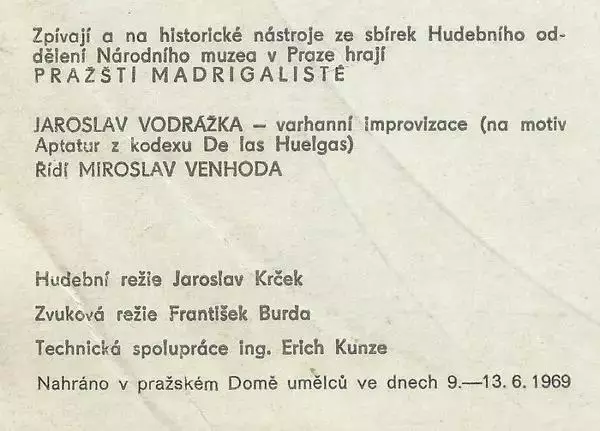 Zpívají a na historické nástroje ze sbírek Hudebního oddělení Národního muzea v Praze hrají
PRAŽŠTÍ MADRIGALISTÉ

JAROSLAV VODRÁŽKA – varhanní improvizace (na motiv Aptatur z kodexu De las Huelgas)
Řídí MIROSLAV VENHODA

Hudební režie Jaroslav Krček

Zvuková režie František Burda

Technická spolupráce ing. Erich Kunze

Nahráno v pražském Domě umělců ve dnech 9.—13. 6. 1969